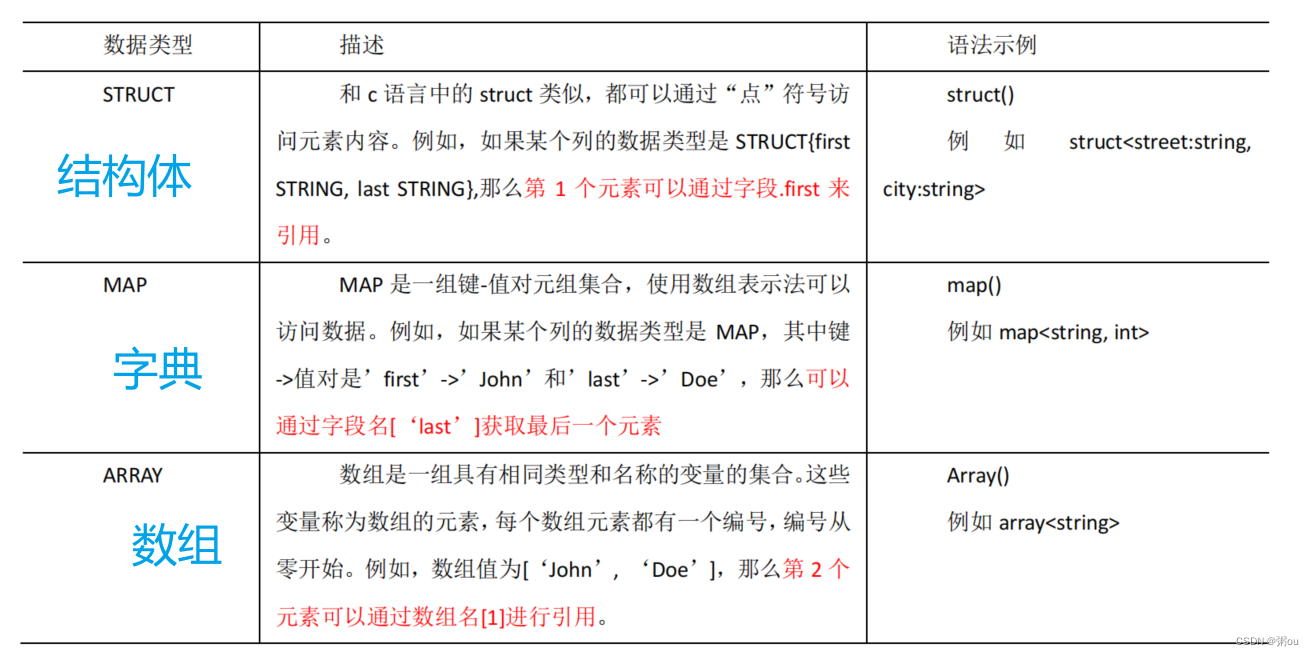 | 数据类型 | 描述 | 语法示例 |
|---|---|---|
| STRUCT 结构体 | 和 c 语言中的 struct 类似，都可以通过“点”符号访问元素内容。例如，如果某个列的数据类型是 STRUCT{first STRING, last STRING},那么第 1 个元素可以通过字段.first 来引用。 | struct() 例如 struct<street:string, city:string> |
| MAP 字典 | MAP 是一组键-值对元组集合，使用数组表示法可以访问数据。例如，如果某个列的数据类型是 MAP，其中键->值对是’first’->’John’和’last’->’Doe’，那么可以通过字段名[‘last’]获取最后一个元素 | map() 例如 map<string, int> |
| ARRAY 数组 | 数组是一组具有相同类型和名称的变量的集合。这些变量称为数组的元素，每个数组元素都有一个编号，编号从零开始。例如，数组值为[‘John’, ‘Doe’]，那么第 2 个元素可以通过数组名[1]进行引用。 | Array() 例如 array<string> |

CSDN @粥ou